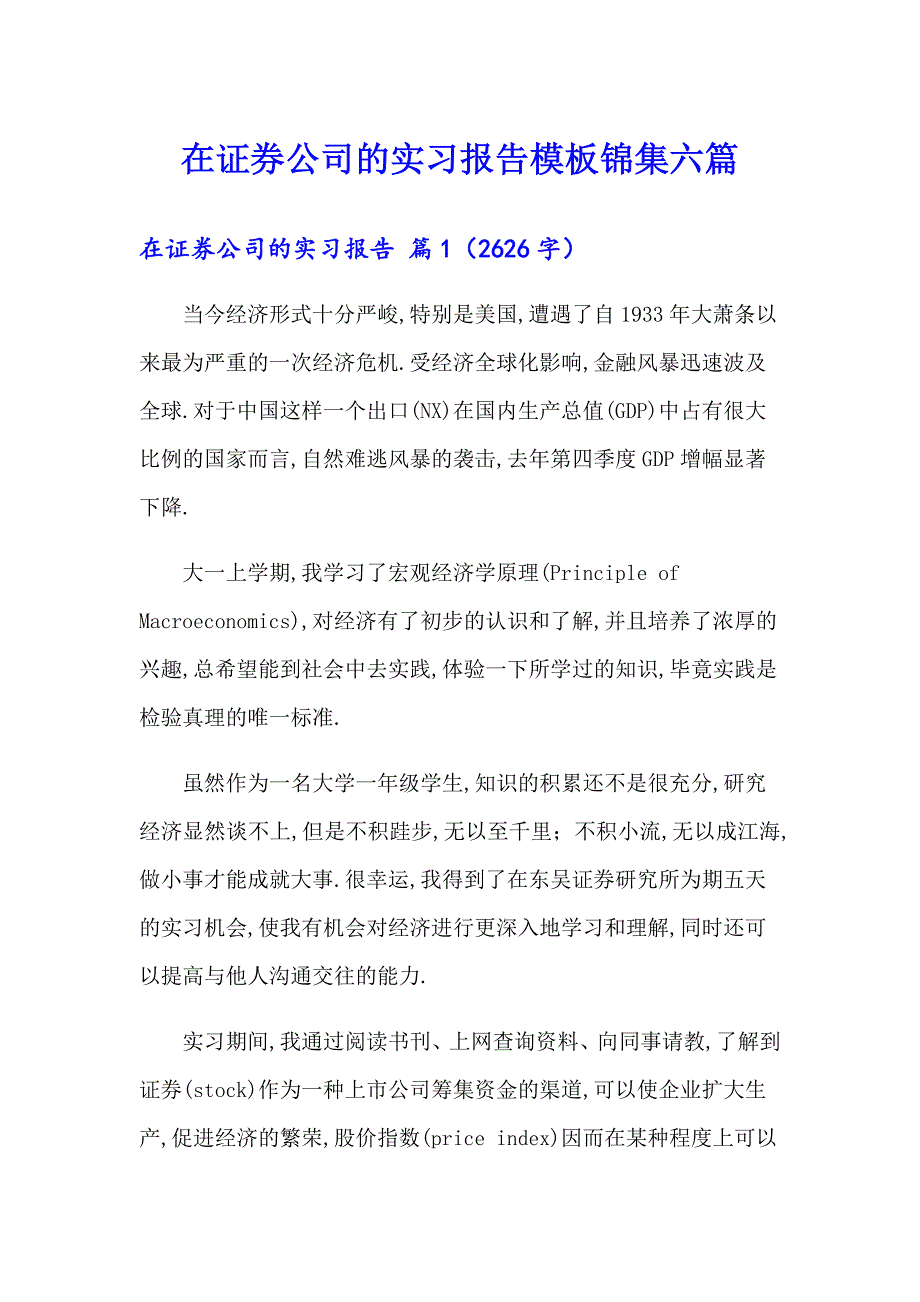 在证券公司的实习报告模板锦集六篇

在证券公司的实习报告 篇1（2626字）

当今经济形式十分严峻,特别是美国,遭遇了自1933年大萧条以来最为严重的一次经济危机.受经济全球化影响,金融风暴迅速波及全球.对于中国这样一个出口(NX)在国内生产总值(GDP)中占有很大比例的国家而言,自然难逃风暴的袭击,去年第四季度GDP增幅显著下降.

大一上学期,我学习了宏观经济学原理(Principle of Macroeconomics),对经济有了初步的认识和了解,并且培养了浓厚的兴趣,总希望能到社会中去实践,体验一下所学过的知识,毕竟实践是检验真理的唯一标准.

虽然作为一名大学一年级学生,知识的积累还不是很充分,研究经济显然谈不上,但是不积跬步,无以至千里；不积小流,无以成江海,做小事才能成就大事.很幸运,我得到了在东吴证券研究所为期五天的实习机会,使我有机会对经济进行更深入地学习和理解,同时还可以提高与他人沟通交往的能力.

实习期间,我通过阅读书刊、上网查询资料、向同事请教,了解到证券(stock)作为一种上市公司筹集资金的渠道,可以使企业扩大生产,促进经济的繁荣,股价指数(price index)因而在某种程度上可以